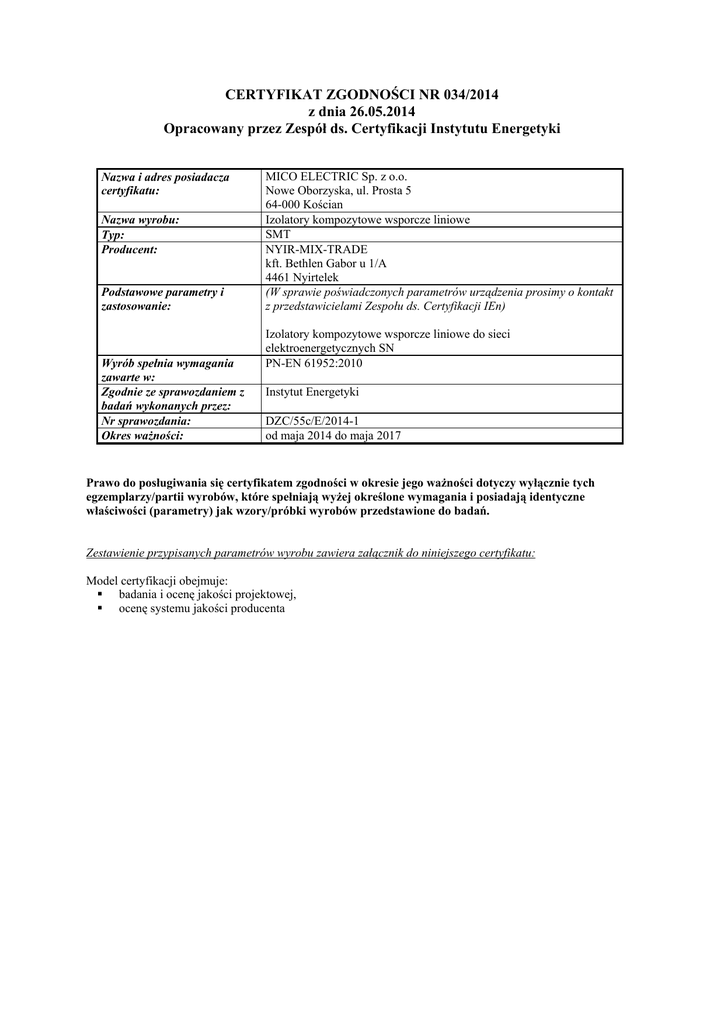 CERTYFIKAT ZGODNOŚCI NR 034/2014
z dnia 26.05.2014
Opracowany przez Zespół ds. Certyfikacji Instytutu Energetyki

| | |
|---|---|
| Nazwa i adres posiadacza certyfikatu: | MICO ELECTRIC Sp. z o.o. Nowe Oborzyska, ul. Prosta 5 64-000 Kościan |
| Nazwa wyrobu: | Izolatory kompozytowe wsporcze liniowe |
| Typ: | SMT |
| Producent: | NYIR-MIX-TRADE kft. Bethlen Gabor u 1/A 4461 Nyirtelek |
| Podstawowe parametry i zastosowanie: | (W sprawie poświadczonych parametrów urządzenia prosimy o kontakt z przedstawicielami Zespołu ds. Certyfikacji IEn) Izolatory kompozytowe wsporcze liniowe do sieci elektroenergetycznych SN |
| Wyrób spełnia wymagania zawarte w: | PN-EN 61952:2010 |
| Zgodnie ze sprawozdaniem z badań wykonanych przez: | Instytut Energetyki |
| Nr sprawozdania: | DZC/55c/E/2014-1 |
| Okres ważności: | od maja 2014 do maja 2017 |

Prawo do posługiwania się certyfikatem zgodności w okresie jego ważności dotyczy wyłącznie tych egzemplarzy/partii wyrobów, które spełniają wyżej określone wymagania i posiadają identyczne właściwości (parametry) jak wzory/próbki wyrobów przedstawione do badań.

Zestawienie przypisanych parametrów wyrobu zawiera załącznik do niniejszego certyfikatu:

Model certyfikacji obejmuje:
▪ badania i ocenę jakości projektowej,
▪ ocenę systemu jakości producenta